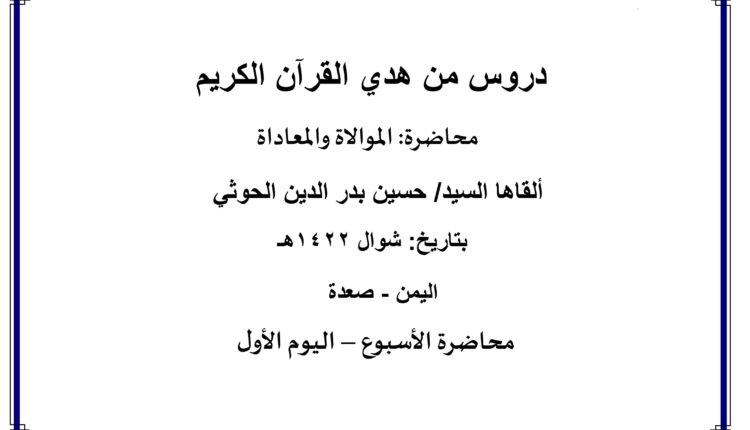 دروس من هدي القرآن الكريم

محاضرة: الموالاة والمعاداة

ألقاها السيد/ حسين بدر الدين الحوثي

بتاريخ: شوال ١٤٢٢هـ

اليمن - صعدة

محاضرة الأسبوع – اليوم الأول